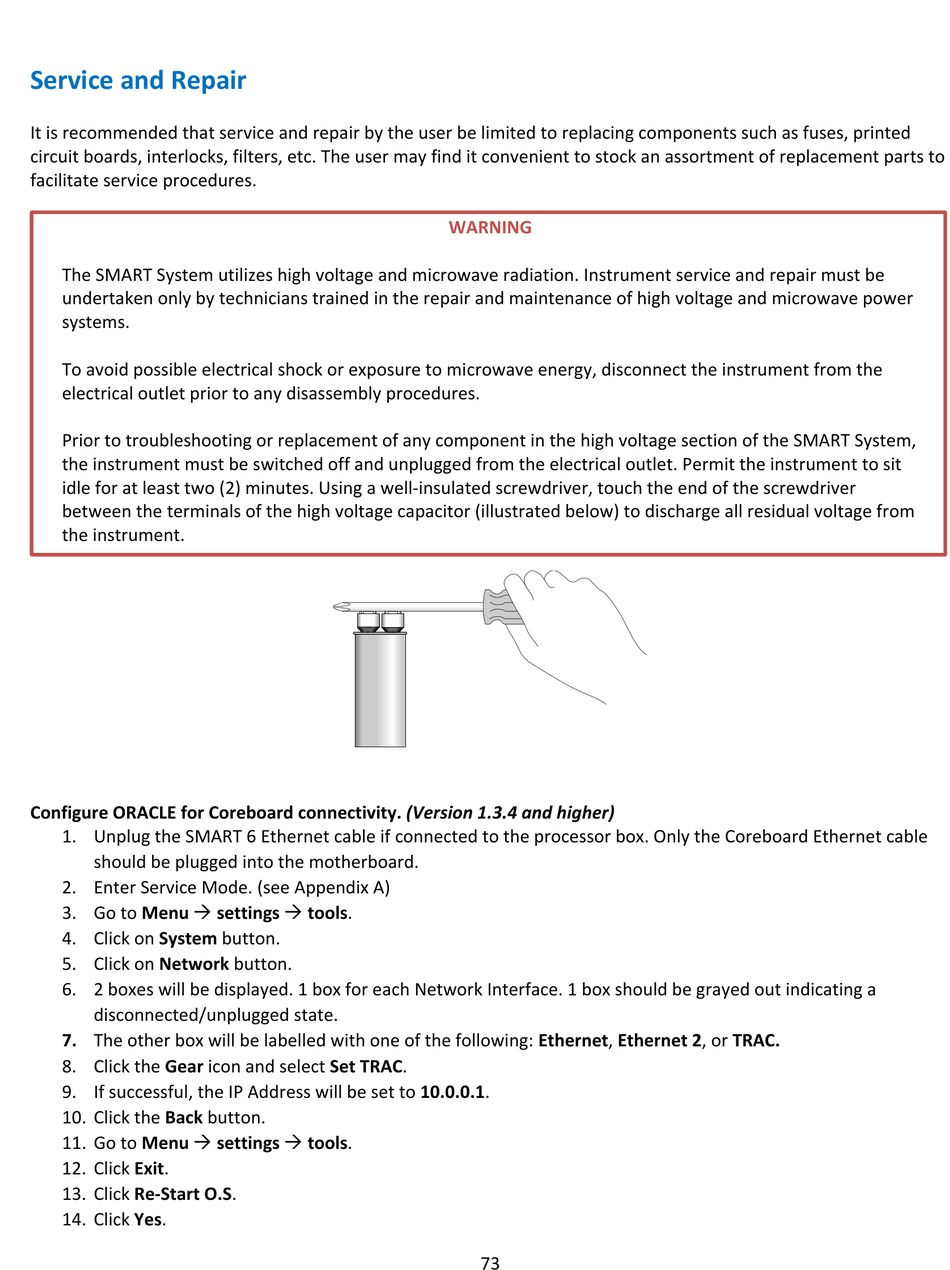 Service and Repair

It is recommended that service and repair by the user be limited to replacing components such as fuses, printed circuit boards, interlocks, filters, etc. The user may find it convenient to stock an assortment of replacement parts to facilitate service procedures.

WARNING

The SMART System utilizes high voltage and microwave radiation. Instrument service and repair must be undertaken only by technicians trained in the repair and maintenance of high voltage and microwave power systems.

To avoid possible electrical shock or exposure to microwave energy, disconnect the instrument from the electrical outlet prior to any disassembly procedures.

Prior to troubleshooting or replacement of any component in the high voltage section of the SMART System, the instrument must be switched off and unplugged from the electrical outlet. Permit the instrument to sit idle for at least two (2) minutes. Using a well-insulated screwdriver, touch the end of the screwdriver between the terminals of the high voltage capacitor (illustrated below) to discharge all residual voltage from the instrument.

Configure ORACLE for Coreboard connectivity. (Version 1.3.4 and higher)
1. Unplug the SMART 6 Ethernet cable if connected to the processor box. Only the Coreboard Ethernet cable should be plugged into the motherboard.
2. Enter Service Mode. (see Appendix A)
3. Go to Menu → settings → tools.
4. Click on System button.
5. Click on Network button.
6. 2 boxes will be displayed. 1 box for each Network Interface. 1 box should be grayed out indicating a disconnected/unplugged state.
7. The other box will be labelled with one of the following: Ethernet, Ethernet 2, or TRAC.
8. Click the Gear icon and select Set TRAC.
9. If successful, the IP Address will be set to 10.0.0.1.
10. Click the Back button.
11. Go to Menu → settings → tools.
12. Click Exit.
13. Click Re-Start O.S.
14. Click Yes.

73